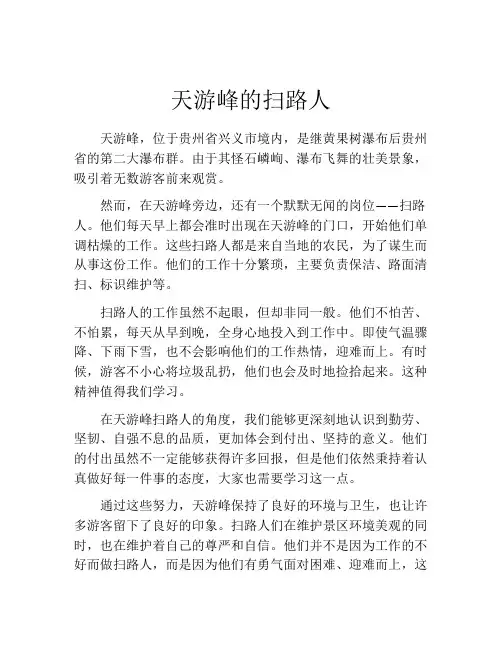 天游峰的扫路人

天游峰，位于贵州省兴义市境内，是继黄果树瀑布后贵州省的第二大瀑布群。由于其怪石嶙峋、瀑布飞舞的壮美景象，吸引着无数游客前来观赏。

然而，在天游峰旁边，还有一个默默无闻的岗位——扫路人。他们每天早上都会准时出现在天游峰的门口，开始他们单调枯燥的工作。这些扫路人都是来自当地的农民，为了谋生而从事这份工作。他们的工作十分繁琐，主要负责保洁、路面清扫、标识维护等。

扫路人的工作虽然不起眼，但却非同一般。他们不怕苦、不怕累，每天从早到晚，全身心地投入到工作中。即使气温骤降、下雨下雪，也不会影响他们的工作热情，迎难而上。有时候，游客不小心将垃圾乱扔，他们也会及时地捡拾起来。这种精神值得我们学习。

在天游峰扫路人的角度，我们能够更深刻地认识到勤劳、坚韧、自强不息的品质，更加体会到付出、坚持的意义。他们的付出虽然不一定能够获得许多回报，但是他们依然秉持着认真做好每一件事的态度，大家也需要学习这一点。

通过这些努力，天游峰保持了良好的环境与卫生，也让许多游客留下了良好的印象。扫路人们在维护景区环境美观的同时，也在维护着自己的尊严和自信。他们并不是因为工作的不好而做扫路人，而是因为他们有勇气面对困难、迎难而上，这